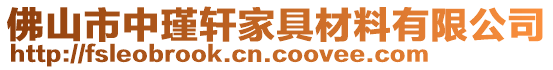 佛山市中瑾轩家具材料有限公司
http://fsleobrook.cn.coovee.com